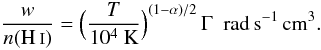 $\frac{w}{n(\mathrm{H\,I})} = \left(\frac{T}{10^4\ \mathrm{K}}\right)^{(1-\alpha)/2} \Gamma\ \ \mathrm{rad\ s^{-1}\ cm^3}.$